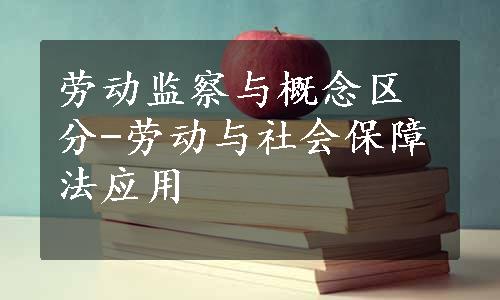 劳动监察与概念区分-劳动与社会保障法应用